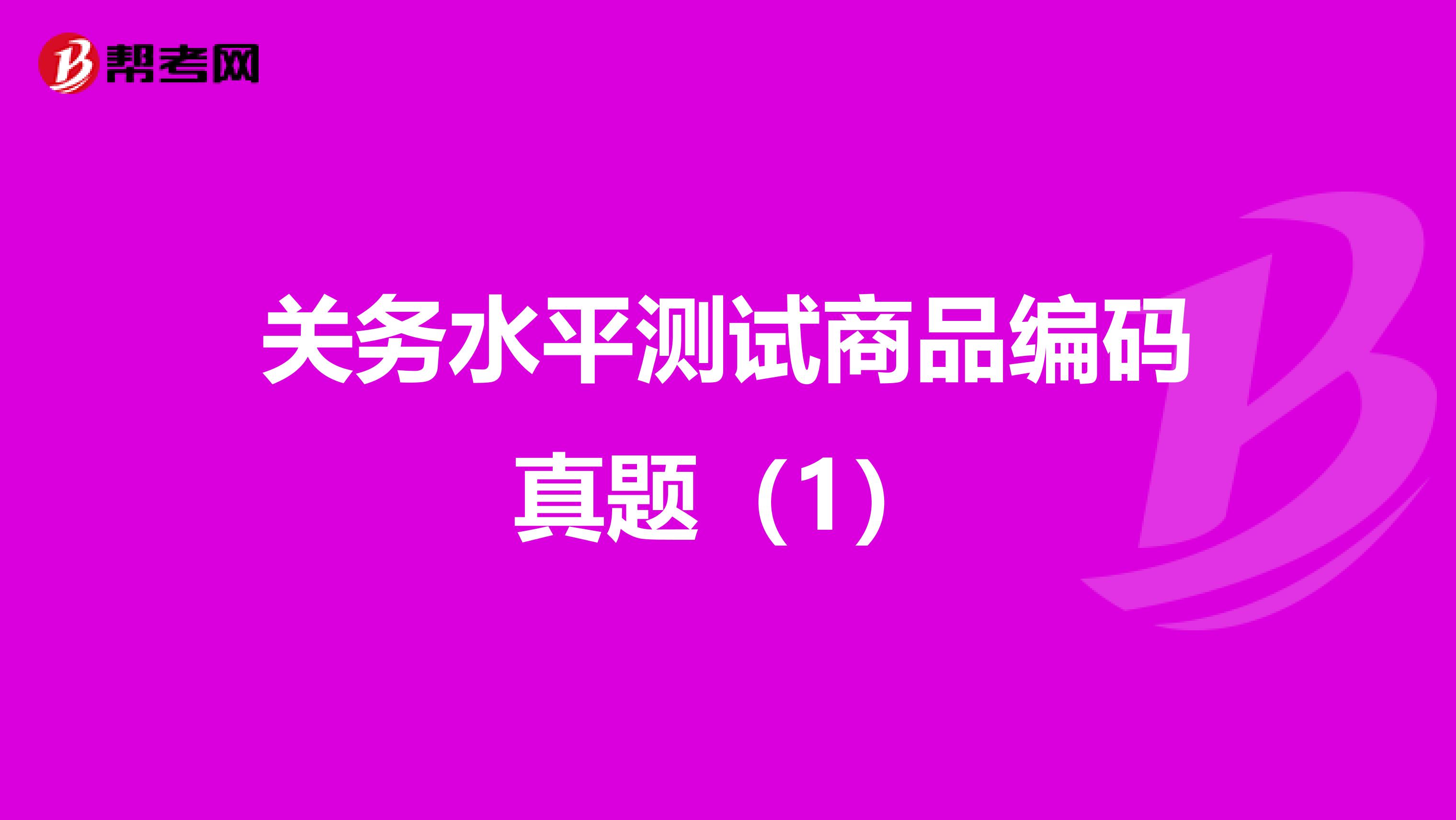 帮考网

关务水平测试商品编码真题（1）